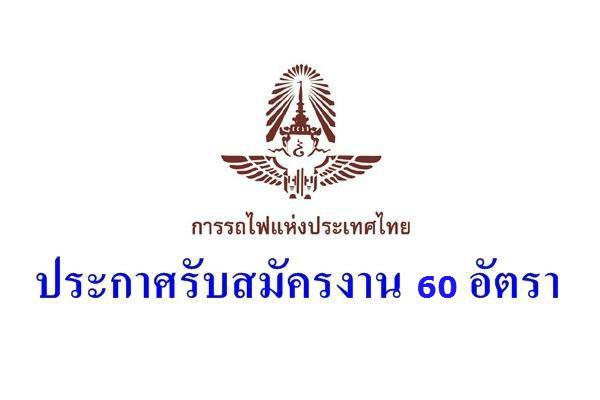 การรถไฟแห่งประเทศไทย

ประกาศรับสมัครงาน 60 อัตรา